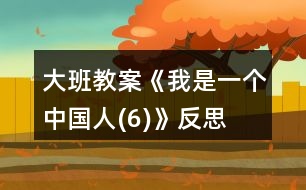 大班教案《我是一个中国人(6)》反思